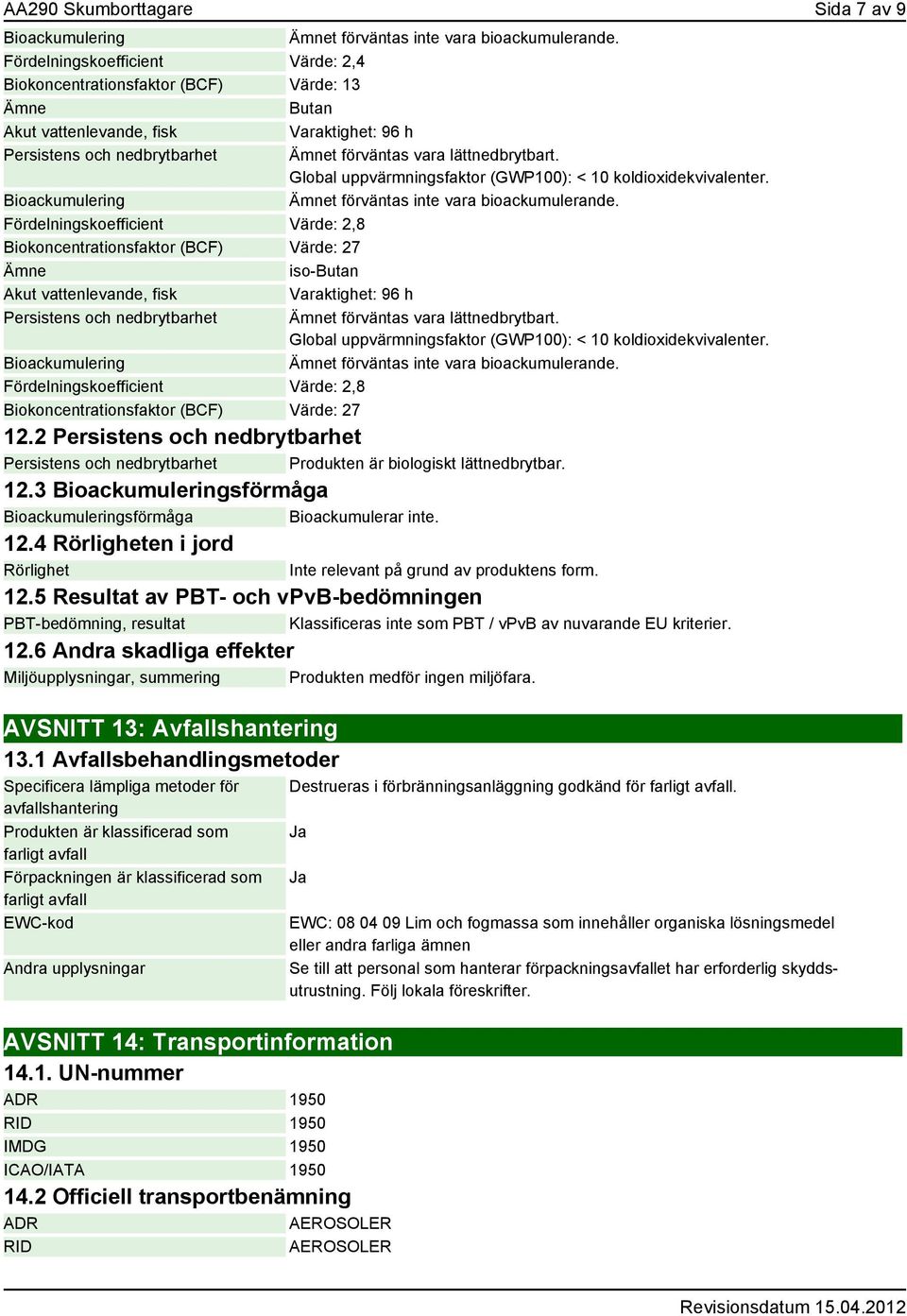 AA290 Skumborttagare Sida 7 av 9

| | |
|---|---|
| Bioackumulering | Ämnet förväntas inte vara bioackumulerande. |
| Fördelningskoefficient | Värde: 2,4 |
| Biokoncentrationsfaktor (BCF) | Värde: 13 |
| Ämne | Butan |
| Akut vattenlevande, fisk | Varaktighet: 96 h |
| Persistens och nedbrytbarhet | Ämnet förväntas vara lättnedbrytbart. Global uppvärmningsfaktor (GWP100): < 10 koldioxidekvivalenter. |
| Bioackumulering | Ämnet förväntas inte vara bioackumulerande. |
| Fördelningskoefficient | Värde: 2,8 |
| Biokoncentrationsfaktor (BCF) | Värde: 27 |
| Ämne | iso-Butan |
| Akut vattenlevande, fisk | Varaktighet: 96 h |
| Persistens och nedbrytbarhet | Ämnet förväntas vara lättnedbrytbart. Global uppvärmningsfaktor (GWP100): < 10 koldioxidekvivalenter. |
| Bioackumulering | Ämnet förväntas inte vara bioackumulerande. |
| Fördelningskoefficient | Värde: 2,8 |
| Biokoncentrationsfaktor (BCF) | Värde: 27 |

12.2 Persistens och nedbrytbarhet

| | |
|---|---|
| Persistens och nedbrytbarhet | Produkten är biologiskt lättnedbrytbar. |

12.3 Bioackumuleringsförmåga

| | |
|---|---|
| Bioackumuleringsförmåga | Bioackumulerar inte. |

12.4 Rörligheten i jord

| | |
|---|---|
| Rörlighet | Inte relevant på grund av produktens form. |

12.5 Resultat av PBT- och vPvB-bedömningen

| | |
|---|---|
| PBT-bedömning, resultat | Klassificeras inte som PBT / vPvB av nuvarande EU kriterier. |

12.6 Andra skadliga effekter

| | |
|---|---|
| Miljöupplysningar, summering | Produkten medför ingen miljöfara. |

AVSNITT 13: Avfallshantering

13.1 Avfallsbehandlingsmetoder

| | |
|---|---|
| Specificera lämpliga metoder för avfallshantering | Destrueras i förbränningsanläggning godkänd för farligt avfall. |
| Produkten är klassificerad som farligt avfall | Ja |
| Förpackningen är klassificerad som farligt avfall | Ja |
| EWC-kod | EWC: 08 04 09 Lim och fogmassa som innehåller organiska lösningsmedel eller andra farliga ämnen |
| Andra upplysningar | Se till att personal som hanterar förpackningsavfallet har erforderlig skyddsutrustning. Följ lokala föreskrifter. |

AVSNITT 14: Transportinformation

14.1. UN-nummer

| | |
|---|---|
| ADR | 1950 |
| RID | 1950 |
| IMDG | 1950 |
| ICAO/IATA | 1950 |

14.2 Officiell transportbenämning

| | |
|---|---|
| ADR | AEROSOLER |
| RID | AEROSOLER |

Revisionsdatum 15.04.2012